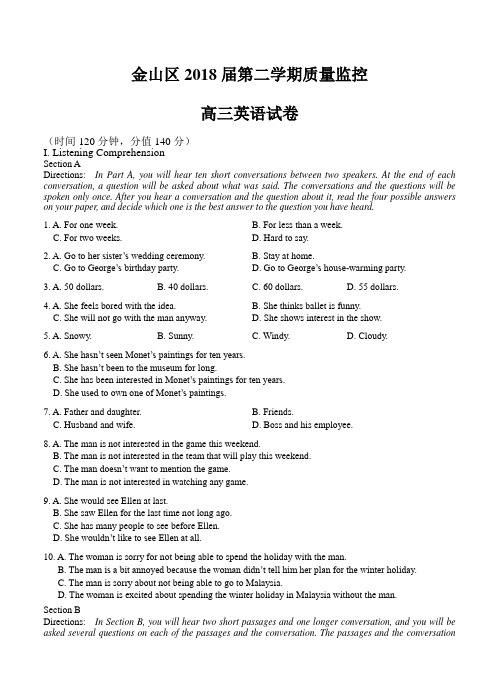 金山区 2018 届第二学期质量监控

高三英语试卷

（时间 120 分钟，分值 140 分）
I. Listening Comprehension
Section A
Directions: In Part A, you will hear ten short conversations between two speakers. At the end of each conversation, a question will be asked about what was said. The conversations and the questions will be spoken only once. After you hear a conversation and the question about it, read the four possible answers on your paper, and decide which one is the best answer to the question you have heard.

1. A. For one week.
B. For less than a week.
C. For two weeks.
D. Hard to say.

2. A. Go to her sister's wedding ceremony.
B. Stay at home.
C. Go to George's birthday party.
D. Go to George's house-warming party.

3. A. 50 dollars.
B. 40 dollars.
C. 60 dollars.
D. 55 dollars.

4. A. She feels bored with the idea.
B. She thinks ballet is funny.
C. She will not go with the man anyway.
D. She shows interest in the show.

5. A. Snowy.
B. Sunny.
C. Windy.
D. Cloudy.

6. A. She hasn't seen Monet's paintings for ten years.
B. She hasn't been to the museum for long.
C. She has been interested in Monet's paintings for ten years.
D. She used to own one of Monet's paintings.

7. A. Father and daughter.
B. Friends.
C. Husband and wife.
D. Boss and his employee.

8. A. The man is not interested in the game this weekend.
B. The man is not interested in the team that will play this weekend.
C. The man doesn't want to mention the game.
D. The man is not interested in watching any game.

9. A. She would see Ellen at last.
B. She saw Ellen for the last time not long ago.
C. She has many people to see before Ellen.
D. She wouldn't like to see Ellen at all.

10. A. The woman is sorry for not being able to spend the holiday with the man.
B. The man is a bit annoyed because the woman didn't tell him her plan for the winter holiday.
C. The man is sorry about not being able to go to Malaysia.
D. The woman is excited about spending the winter holiday in Malaysia without the man.

Section B
Directions: In Section B, you will hear two short passages and one longer conversation, and you will be asked several questions on each of the passages and the conversation. The passages and the conversation